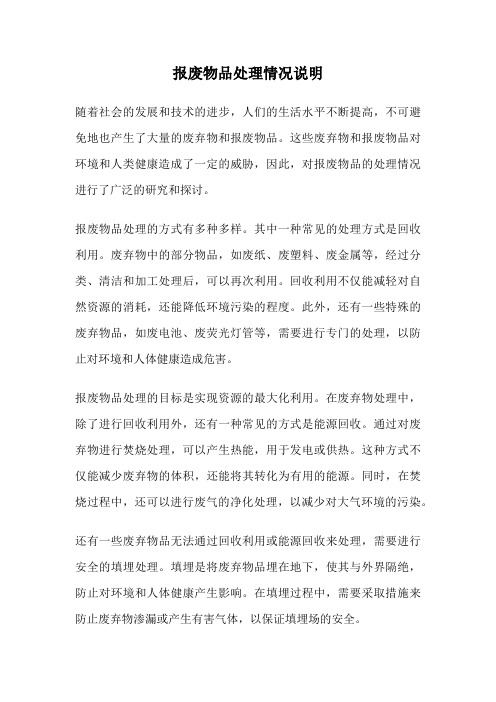 报废物品处理情况说明

随着社会的发展和技术的进步，人们的生活水平不断提高，不可避免地也产生了大量的废弃物和报废物品。这些废弃物和报废物品对环境和人类健康造成了一定的威胁，因此，对报废物品的处理情况进行了广泛的研究和探讨。

报废物品处理的方式有多种多样。其中一种常见的处理方式是回收利用。废弃物中的部分物品，如废纸、废塑料、废金属等，经过分类、清洁和加工处理后，可以再次利用。回收利用不仅能减轻对自然资源的消耗，还能降低环境污染的程度。此外，还有一些特殊的废弃物品，如废电池、废荧光灯管等，需要进行专门的处理，以防止对环境和人体健康造成危害。

报废物品处理的目标是实现资源的最大化利用。在废弃物处理中，除了进行回收利用外，还有一种常见的方式是能源回收。通过对废弃物进行焚烧处理，可以产生热能，用于发电或供热。这种方式不仅能减少废弃物的体积，还能将其转化为有用的能源。同时，在焚烧过程中，还可以进行废气的净化处理，以减少对大气环境的污染。

还有一些废弃物品无法通过回收利用或能源回收来处理，需要进行安全的填埋处理。填埋是将废弃物品埋在地下，使其与外界隔绝，防止对环境和人体健康产生影响。在填埋过程中，需要采取措施来防止废弃物渗漏或产生有害气体，以保证填埋场的安全。